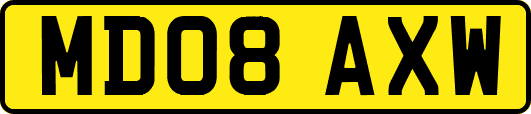 MD08 AXW